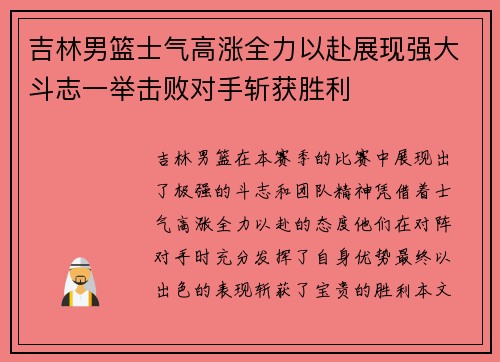 吉林男篮士气高涨全力以赴展现强大斗志一举击败对手斩获胜利

吉林男篮在本赛季的比赛中展现出了极强的斗志和团队精神凭借着士气高涨全力以赴的态度他们在对阵对手时充分发挥了自身优势最终以出色的表现斩获了宝贵的胜利本文